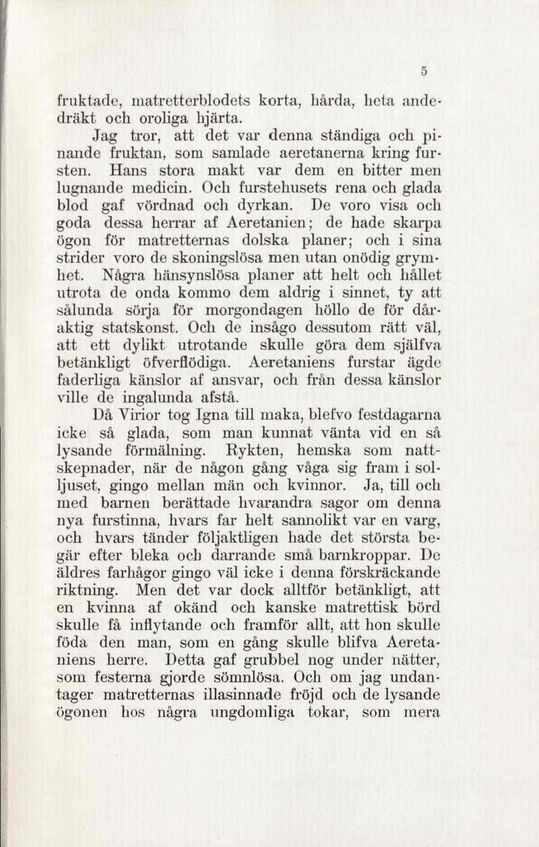 5

fruktade, matretterblodets korta, hårda, heta andedräkt och oroliga hjärta.

Jag tror, att det var denna ständiga och pinande fruktan, som samlade aeretanerna kring fursten. Hans stora makt var dem en bitter men lugnande medicin. Och furstehusets rena och glada blod gaf vördnad och dyrkan. De voro visa och goda dessa herrar af Aeretanien; de hade skarpa ögon för matretternas dolska planer; och i sina strider voro de skoningslösa men utan onödig grymhet. Några hänsynslösa planer att helt och hållet utrota de onda kommo dem aldrig i sinnet, ty att sålunda sörja för morgondagen höllo de för dåraktig statskonst. Och de insågo dessutom rätt väl, att ett dylikt utrotande skulle göra dem själfva betänkligt öfverflödiga. Aeretaniens furstar ägde faderliga känslor af ansvar, och från dessa känslor ville de ingalunda afstå.

Då Virior tog Igna till maka, blefvo festdagarna icke så glada, som man kunnat vänta vid en så lysande förmälning. Rykten, hemska som nattskepnader, när de någon gång våga sig fram i solljuset, gingo mellan män och kvinnor. Ja, till och med barnen berättade hvarandra sagor om denna nya furstinna, hvars far helt sannolikt var en varg, och hvars tänder följaktligen hade det största begär efter bleka och darrande små barnkroppar. De äldres farhågor gingo väl icke i denna förskräckande riktning. Men det var dock alltför betänkligt, att en kvinna af okänd och kanske matrettisk börd skulle få inflytande och framför allt, att hon skulle föda den man, som en gång skulle blifva Aeretaniens herre. Detta gaf grubbel nog under nätter, som festerna gjorde sömnlösa. Och om jag undantager matretternas illasinnade fröjd och de lysande ögonen hos några ungdomliga tokar, som mera